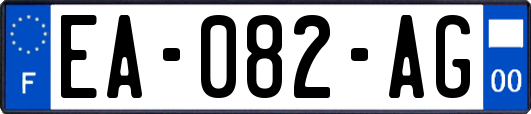 F
EA-082-AG
00